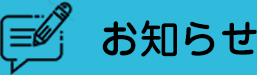 お知らせ